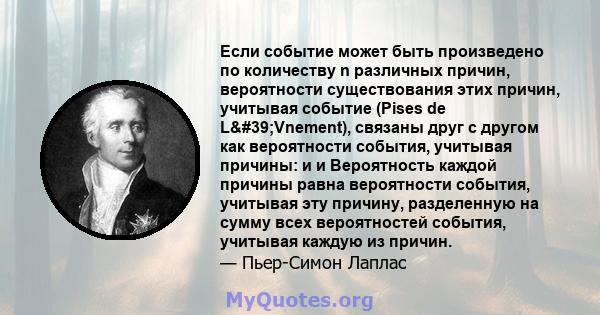 Если событие может быть произведено по количеству n различных причин, вероятности существования этих причин, учитывая событие (Pises de L&#39;Vnement), связаны друг с другом как вероятности события, учитывая причины: и и Вероятность каждой причины равна вероятности события, учитывая эту причину, разделенную на сумму всех вероятностей события, учитывая каждую из причин.
— Пьер-Симон Лаплас

MyQuotes.org